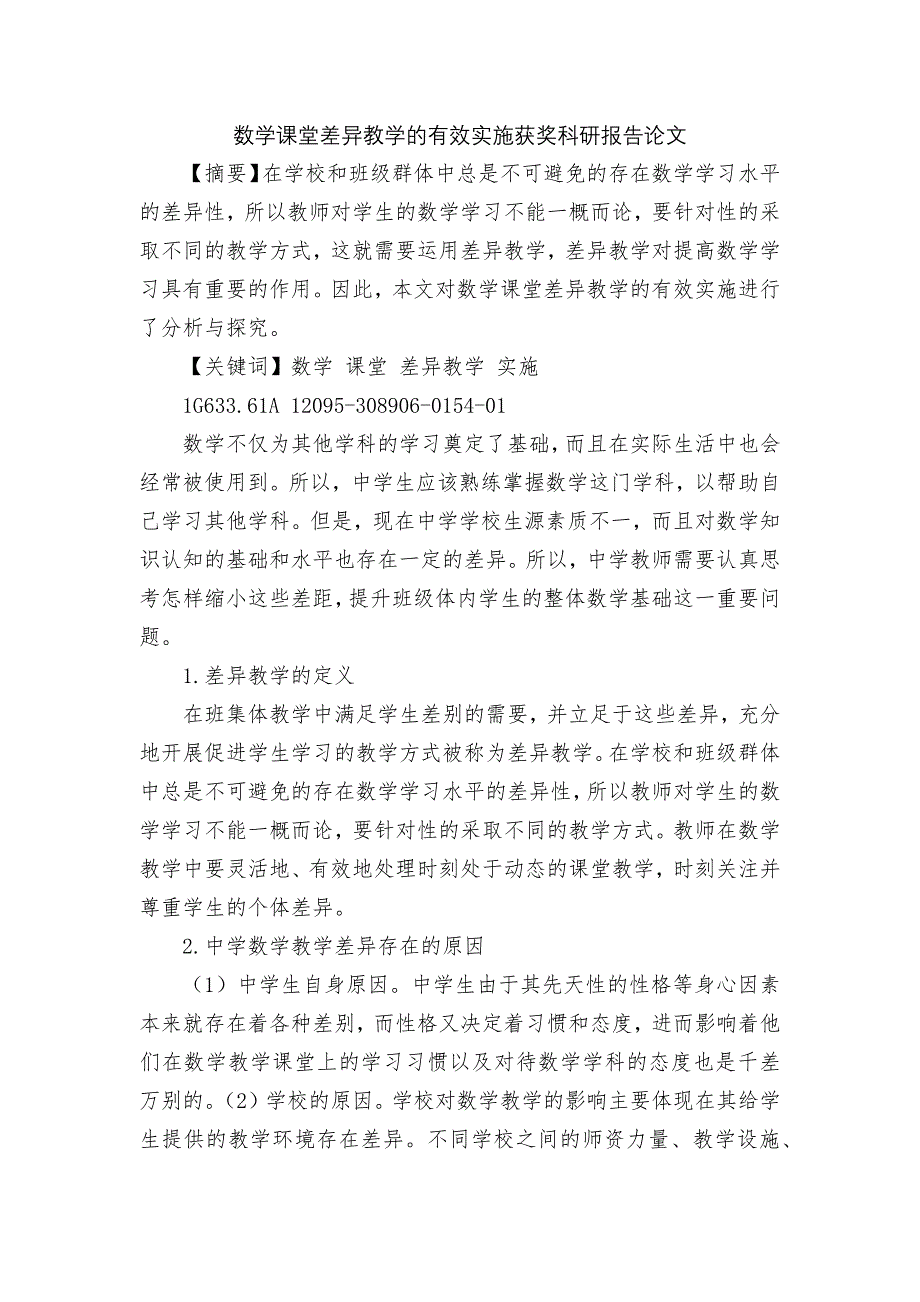 数学课堂差异教学的有效实施获奖科研报告论文

【摘要】在学校和班级群体中总是不可避免的存在数学学习水平的差异性，所以教师对学生的数学学习不能一概而论，要针对性的采取不同的教学方式，这就需要运用差异教学，差异教学对提高数学学习具有重要的作用。因此，本文对数学课堂差异教学的有效实施进行了分析与探究。

【关键词】数学 课堂 差异教学 实施

1G633.61A 12095-308906-0154-01

数学不仅为其他学科的学习奠定了基础，而且在实际生活中也会经常被使用到。所以，中学生应该熟练掌握数学这门学科，以帮助自己学习其他学科。但是，现在中学学校生源素质不一，而且对数学知识认知的基础和水平也存在一定的差异。所以，中学教师需要认真思考怎样缩小这些差距，提升班级体内学生的整体数学基础这一重要问题。

1.差异教学的定义

在班集体教学中满足学生差别的需要，并立足于这些差异，充分地开展促进学生学习的教学方式被称为差异教学。在学校和班级群体中总是不可避免的存在数学学习水平的差异性，所以教师对学生的数学学习不能一概而论，要针对性的采取不同的教学方式。教师在数学教学中要灵活地、有效地处理时刻处于动态的课堂教学，时刻关注并尊重学生的个体差异。

2.中学数学教学差异存在的原因

（1）中学生自身原因。中学生由于其先天性的性格等身心因素本来就存在着各种差别，而性格又决定着习惯和态度，进而影响着他们在数学教学课堂上的学习习惯以及对待数学学科的态度也是千差万别的。(2）学校的原因。学校对数学教学的影响主要体现在其给学生提供的教学环境存在差异。不同学校之间的师资力量、教学设施、